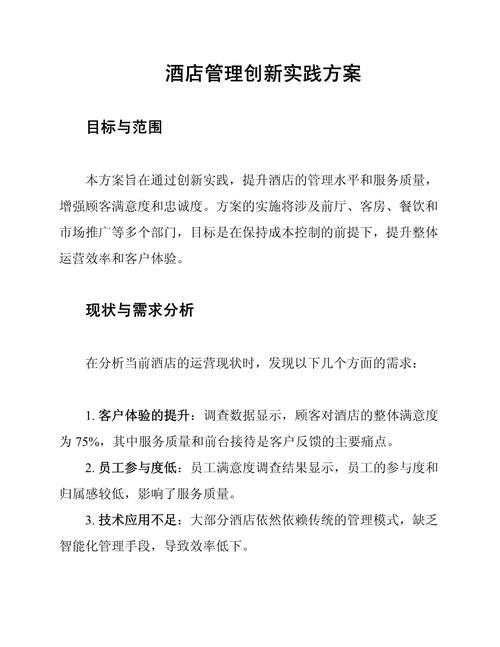 酒店管理创新实践方案

目标与范围

本方案旨在通过创新实践，提升酒店的管理水平和服务质量，增强顾客满意度和忠诚度。方案的实施将涉及前厅、客房、餐饮和市场推广等多个部门，目标是在保持成本控制的前提下，提升整体运营效率和客户体验。

现状与需求分析

在分析当前酒店的运营现状时，发现以下几个方面的需求：

1. 客户体验的提升：调查数据显示，顾客对酒店的整体满意度为 75%，其中服务质量和前台接待是客户反馈的主要痛点。
2. 员工参与度低：员工满意度调查结果显示，员工的参与度和归属感较低，影响了服务质量。
3. 技术应用不足：大部分酒店依然依赖传统的管理模式，缺乏智能化管理手段，导致效率低下。